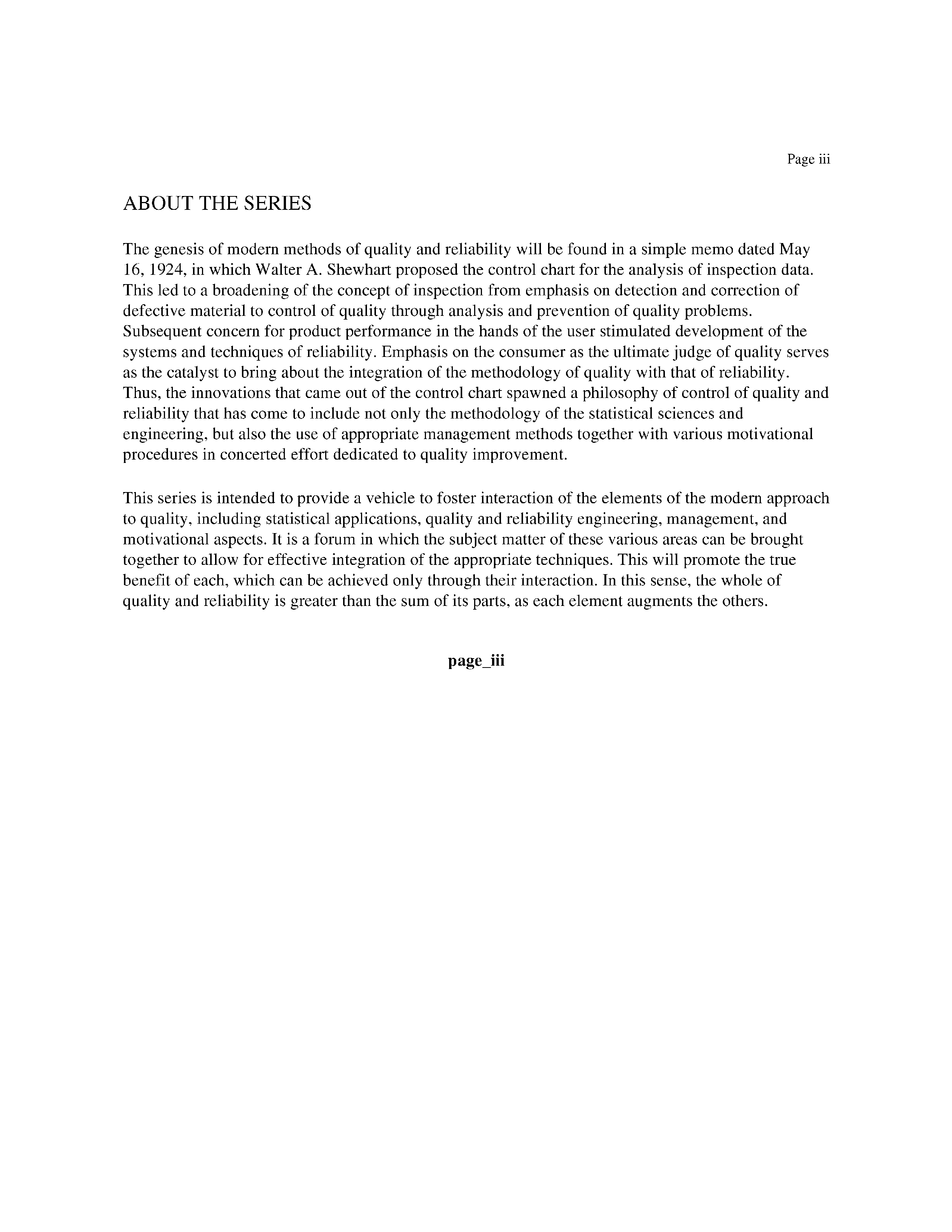 Page iii

ABOUT THE SERIES

The genesis of modern methods of quality and reliability will be found in a simple memo dated May 16, 1924, in which Walter A. Shewhart proposed the control chart for the analysis of inspection data. This led to a broadening of the concept of inspection from emphasis on detection and correction of defective material to control of quality through analysis and prevention of quality problems. Subsequent concern for product performance in the hands of the user stimulated development of the systems and techniques of reliability. Emphasis on the consumer as the ultimate judge of quality serves as the catalyst to bring about the integration of the methodology of quality with that of reliability. Thus, the innovations that came out of the control chart spawned a philosophy of control of quality and reliability that has come to include not only the methodology of the statistical sciences and engineering, but also the use of appropriate management methods together with various motivational procedures in concerted effort dedicated to quality improvement.

This series is intended to provide a vehicle to foster interaction of the elements of the modern approach to quality, including statistical applications, quality and reliability engineering, management, and motivational aspects. It is a forum in which the subject matter of these various areas can be brought together to allow for effective integration of the appropriate techniques. This will promote the true benefit of each, which can be achieved only through their interaction. In this sense, the whole of quality and reliability is greater than the sum of its parts, as each element augments the others.

page_iii